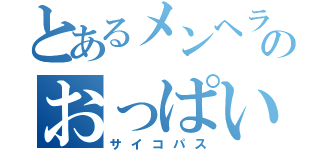 とあるメンヘラの
おっぱい
サイコパス